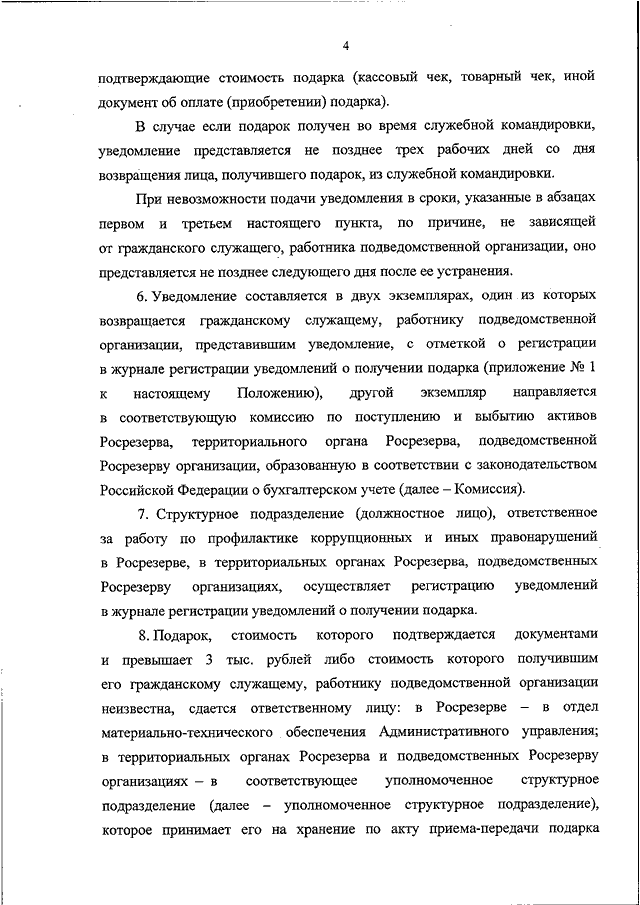 4

подтверждающие стоимость подарка (кассовый чек, товарный чек, иной документ об оплате (приобретении) подарка).

В случае если подарок получен во время служебной командировки, уведомление представляется не позднее трех рабочих дней со дня возвращения лица, получившего подарок, из служебной командировки.

При невозможности подачи уведомления в сроки, указанные в абзацах первом и третьем настоящего пункта, по причине, не зависящей от гражданского служащего, работника подведомственной организации, оно представляется не позднее следующего дня после ее устранения.

6. Уведомление составляется в двух экземплярах, один из которых возвращается гражданскому служащему, работнику подведомственной организации, представившим уведомление, с отметкой о регистрации в журнале регистрации уведомлений о получении подарка (приложение № 1 к настоящему Положению), другой экземпляр направляется в соответствующую комиссию по поступлению и выбытию активов Росрезерва, территориального органа Росрезерва, подведомственной Росрезерву организации, образованную в соответствии с законодательством Российской Федерации о бухгалтерском учете (далее – Комиссия).

7. Структурное подразделение (должностное лицо), ответственное за работу по профилактике коррупционных и иных правонарушений в Росрезерве, в территориальных органах Росрезерва, подведомственных Росрезерву организациях, осуществляет регистрацию уведомлений в журнале регистрации уведомлений о получении подарка.

8. Подарок, стоимость которого подтверждается документами и превышает 3 тыс. рублей либо стоимость которого получившим его гражданскому служащему, работнику подведомственной организации неизвестна, сдается ответственному лицу: в Росрезерве – в отдел материально-технического обеспечения Административного управления; в территориальных органах Росрезерва и подведомственных Росрезерву организациях – в соответствующее уполномоченное структурное подразделение (далее – уполномоченное структурное подразделение), которое принимает его на хранение по акту приема-передачи подарка